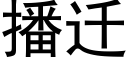 播迁